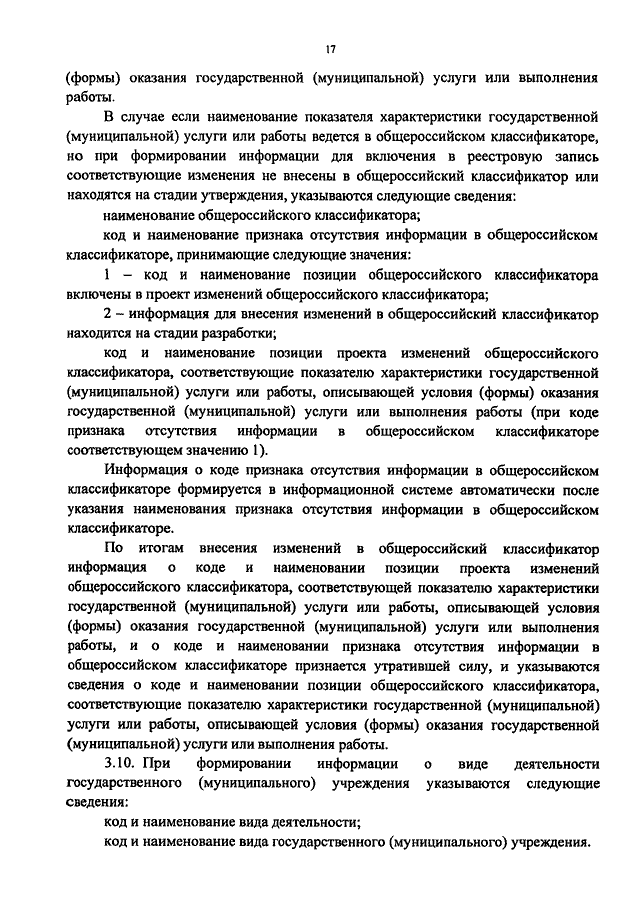 17

(формы) оказания государственной (муниципальной) услуги или выполнения работы.

В случае если наименование показателя характеристики государственной (муниципальной) услуги или работы ведется в общероссийском классификаторе, но при формировании информации для включения в реестровую запись соответствующие изменения не внесены в общероссийский классификатор или находятся на стадии утверждения, указываются следующие сведения:

наименование общероссийского классификатора;

код и наименование признака отсутствия информации в общероссийском классификаторе, принимающие следующие значения:

1 – код и наименование позиции общероссийского классификатора включены в проект изменений общероссийского классификатора;

2 – информация для внесения изменений в общероссийский классификатор находится на стадии разработки;

код и наименование позиции проекта изменений общероссийского классификатора, соответствующие показателю характеристики государственной (муниципальной) услуги или работы, описывающей условия (формы) оказания государственной (муниципальной) услуги или выполнения работы (при коде признака отсутствия информации в общероссийском классификаторе соответствующем значению 1).

Информация о коде признака отсутствия информации в общероссийском классификаторе формируется в информационной системе автоматически после указания наименования признака отсутствия информации в общероссийском классификаторе.

По итогам внесения изменений в общероссийский классификатор информация о коде и наименовании позиции проекта изменений общероссийского классификатора, соответствующей показателю характеристики государственной (муниципальной) услуги или работы, описывающей условия (формы) оказания государственной (муниципальной) услуги или выполнения работы, и о коде и наименовании признака отсутствия информации в общероссийском классификаторе признается утратившей силу, и указываются сведения о коде и наименовании позиции общероссийского классификатора, соответствующие показателю характеристики государственной (муниципальной) услуги или работы, описывающей условия (формы) оказания государственной (муниципальной) услуги или выполнения работы.

3.10. При формировании информации о виде деятельности государственного (муниципального) учреждения указываются следующие сведения:

код и наименование вида деятельности;

код и наименование вида государственного (муниципального) учреждения.